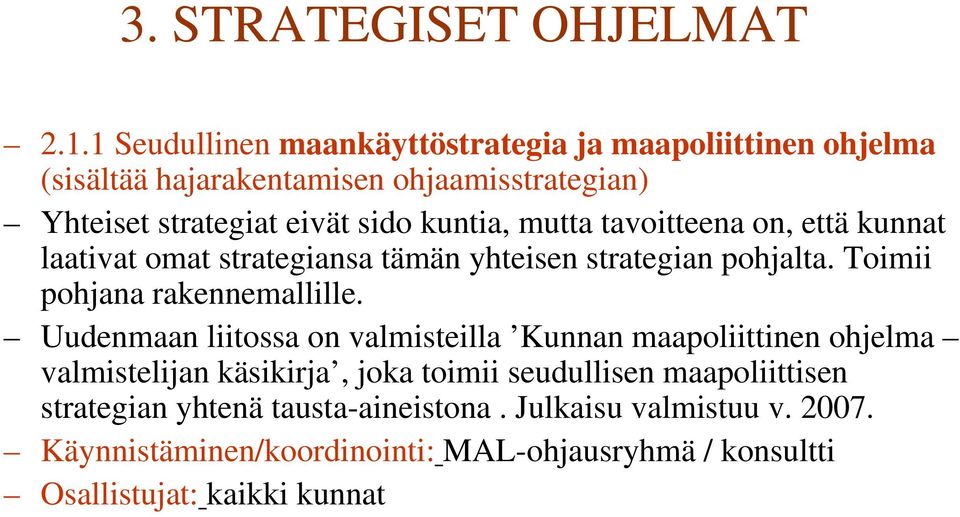 3. STRATEGISET OHJELMAT

– 2.1.1 Seudullinen maankäyttöstrategia ja maapoliittinen ohjelma (sisältää hajarakentamisen ohjaamisstrategian)

– Yhteiset strategiat eivät sido kuntia, mutta tavoitteena on, että kunnat laativat omat strategiansa tämän yhteisen strategian pohjalta. Toimii pohjana rakennemallille.

– Uudenmaan liitossa on valmisteilla ’Kunnan maapoliittinen ohjelma – valmistelijan käsikirja’, joka toimii seudullisen maapoliittisen strategian yhtenä tausta-aineistona . Julkaisu valmistuu v. 2007.

– Käynnistäminen/koordinointi: MAL-ohjausryhmä / konsultti

– Osallistujat: kaikki kunnat